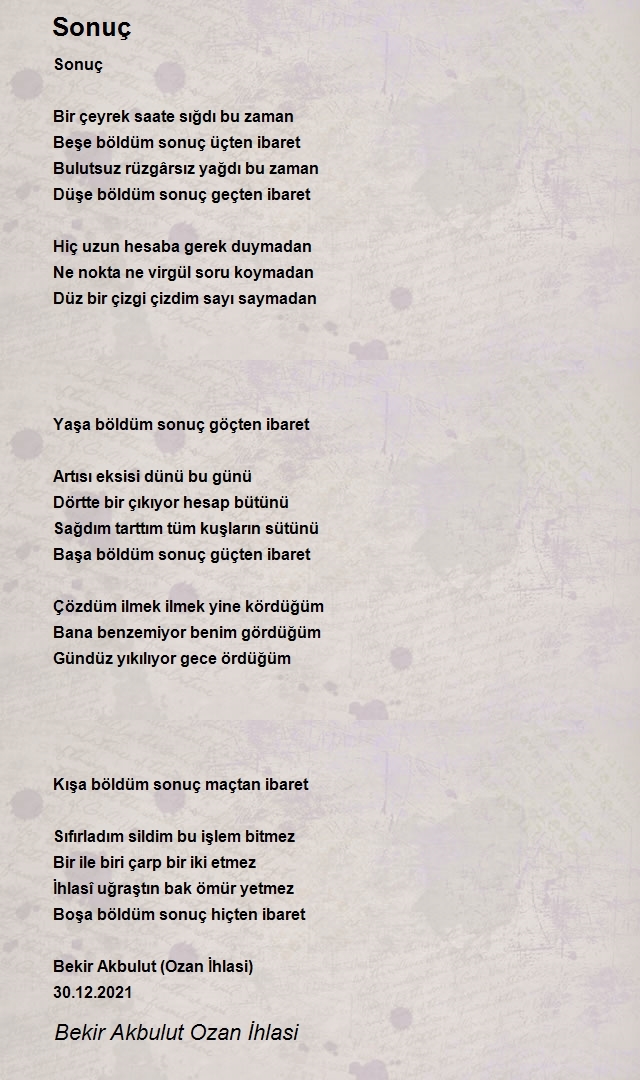 Sonuç

Sonuç

Bir çeyrek saate sığdı bu zaman
Beşe böldüm sonuç üçten ibaret
Bulutsuz rüzgârsız yağdı bu zaman
Düşe böldüm sonuç geçten ibaret

Hiç uzun hesaba gerek duymadan
Ne nokta ne virgül soru koymadan
Düz bir çizgi çizdim sayı saymadan

Yaşa böldüm sonuç göçten ibaret

Artısı eksisi dünü bu günü
Dörtte bir çıkıyor hesap bütünü
Sağdım tarttım tüm kuşların sütünü
Başa böldüm sonuç güçten ibaret

Çözdüm ilmek ilmek yine kördüğüm
Bana benzemiyor benim gördüğüm
Gündüz yıkılıyor gece ördüğüm

Kışa böldüm sonuç maçtan ibaret

Sıfırladım sildim bu işlem bitmez
Bir ile biri çarp bir iki etmez
İhlasî uğraştın bak ömür yetmez
Boşa böldüm sonuç hiçten ibaret

Bekir Akbulut (Ozan İhlasi)
30.12.2021

Bekir Akbulut Ozan İhlasi